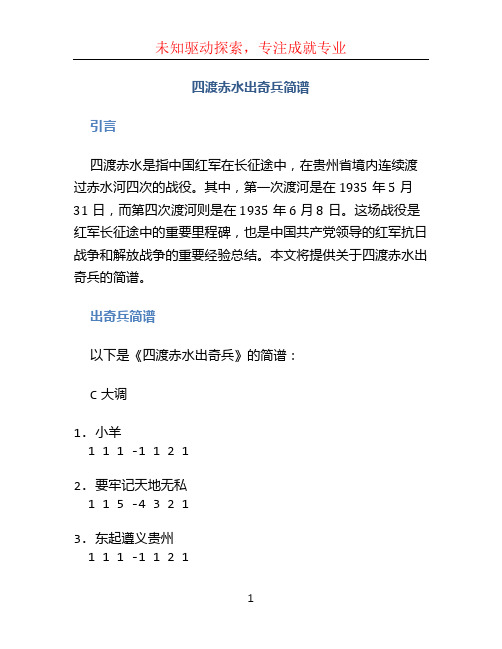 未知驱动探索，专注成就专业

四渡赤水出奇兵简谱

引言

四渡赤水是指中国红军在长征途中，在贵州省境内连续渡过赤水河四次的战役。其中，第一次渡河是在 1935 年 5 月 31 日，而第四次渡河则是在 1935 年 6 月 8 日。这场战役是红军长征途中的重要里程碑，也是中国共产党领导的红军抗日战争和解放战争的重要经验总结。本文将提供关于四渡赤水出奇兵的简谱。

出奇兵简谱

以下是《四渡赤水出奇兵》的简谱：

C 大调

1. 小羊
1 1 1 -1 1 2 1

2. 要牢记天地无私
1 1 5 -4 3 2 1

3. 东起遵义贵州
1 1 1 -1 1 2 1

1